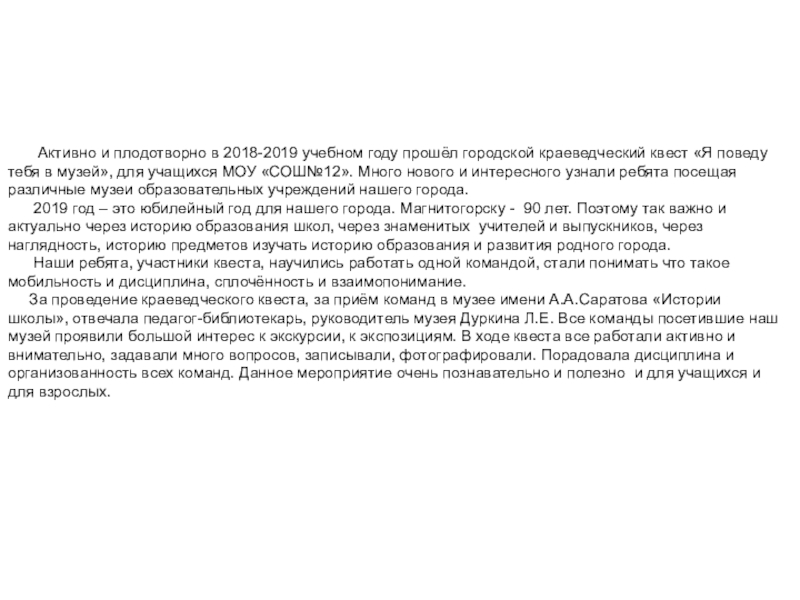 Активно и плодотворно в 2018-2019 учебном году прошёл городской краеведческий квест «Я поведу тебя в музей», для учащихся МОУ «СОШ№12». Много нового и интересного узнали ребята посещая различные музеи образовательных учреждений нашего города.

2019 год – это юбилейный год для нашего города. Магнитогорску - 90 лет. Поэтому так важно и актуально через историю образования школ, через знаменитых учителей и выпускников, через наглядность, историю предметов изучать историю образования и развития родного города.

Наши ребята, участники квеста, научились работать одной командой, стали понимать что такое мобильность и дисциплина, сплочённость и взаимопонимание.

За проведение краеведческого квеста, за приём команд в музее имени А.А.Саратова «Истории школы», отвечала педагог-библиотекарь, руководитель музея Дуркина Л.Е. Все команды посетившие наш музей проявили большой интерес к экскурсии, к экспозициям. В ходе квеста все работали активно и внимательно, задавали много вопросов, записывали, фотографировали. Порадовала дисциплина и организованность всех команд. Данное мероприятие очень познавательно и полезно и для учащихся и для взрослых.